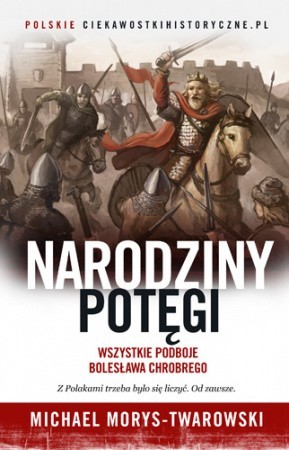 POLSKIE CIEKAWOSTKIHISTORYCZNE.PL

NARODZINY POTĘGI

WSZYSTKIE PODBOJE BOLESŁAWA CHROBREGO

Z Polakami trzeba było się liczyć. Od zawsze.

MICHAEL MORYS-TWAROWSKI